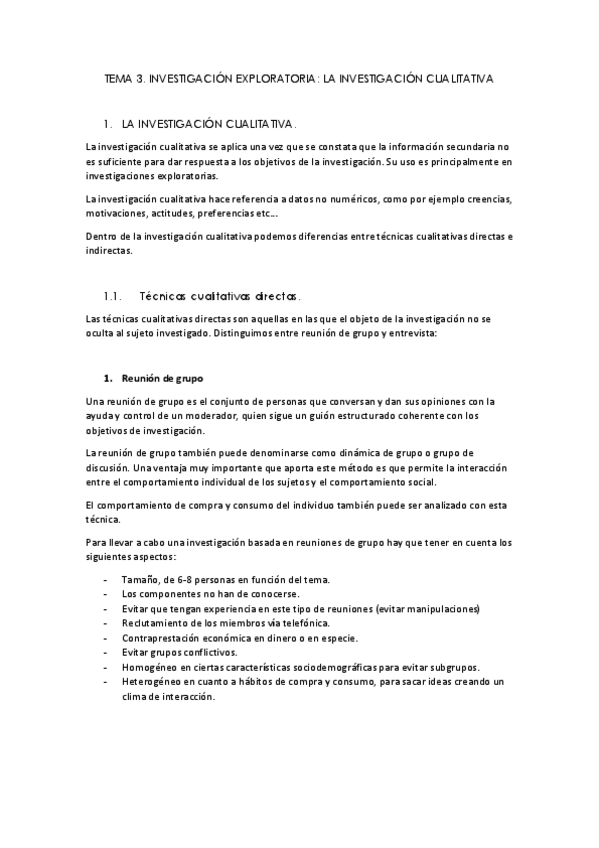 TEMA 3. INVESTIGACIÓN EXPLORATORIA: LA INVESTIGACIÓN CUALITATIVA

1. LA INVESTIGACIÓN CUALITATIVA.

La investigación cualitativa se aplica una vez que se constata que la información secundaria no es suficiente para dar respuesta a los objetivos de la investigación. Su uso es principalmente en investigaciones exploratorias.

La investigación cualitativa hace referencia a datos no numéricos, como por ejemplo creencias, motivaciones, actitudes, preferencias etc…

Dentro de la investigación cualitativa podemos diferencias entre técnicas cualitativas directas e indirectas.

1.1. Técnicas cualitativas directas.

Las técnicas cualitativas directas son aquellas en las que el objeto de la investigación no se oculta al sujeto investigado. Distinguimos entre reunión de grupo y entrevista:

1. Reunión de grupo

Una reunión de grupo es el conjunto de personas que conversan y dan sus opiniones con la ayuda y control de un moderador, quien sigue un guión estructurado coherente con los objetivos de investigación.

La reunión de grupo también puede denominarse como dinámica de grupo o grupo de discusión. Una ventaja muy importante que aporta este método es que permite la interacción entre el comportamiento individual de los sujetos y el comportamiento social.

El comportamiento de compra y consumo del individuo también puede ser analizado con esta técnica.

Para llevar a cabo una investigación basada en reuniones de grupo hay que tener en cuenta los siguientes aspectos:

- Tamaño, de 6-8 personas en función del tema.
- Los componentes no han de conocerse.
- Evitar que tengan experiencia en este tipo de reuniones (evitar manipulaciones)
- Reclutamiento de los miembros vía telefónica.
- Contraprestación económica en dinero o en especie.
- Evitar grupos conflictivos.
- Homogéneo en ciertas características sociodemográficas para evitar subgrupos.
- Heterogéneo en cuanto a hábitos de compra y consumo, para sacar ideas creando un clima de interacción.